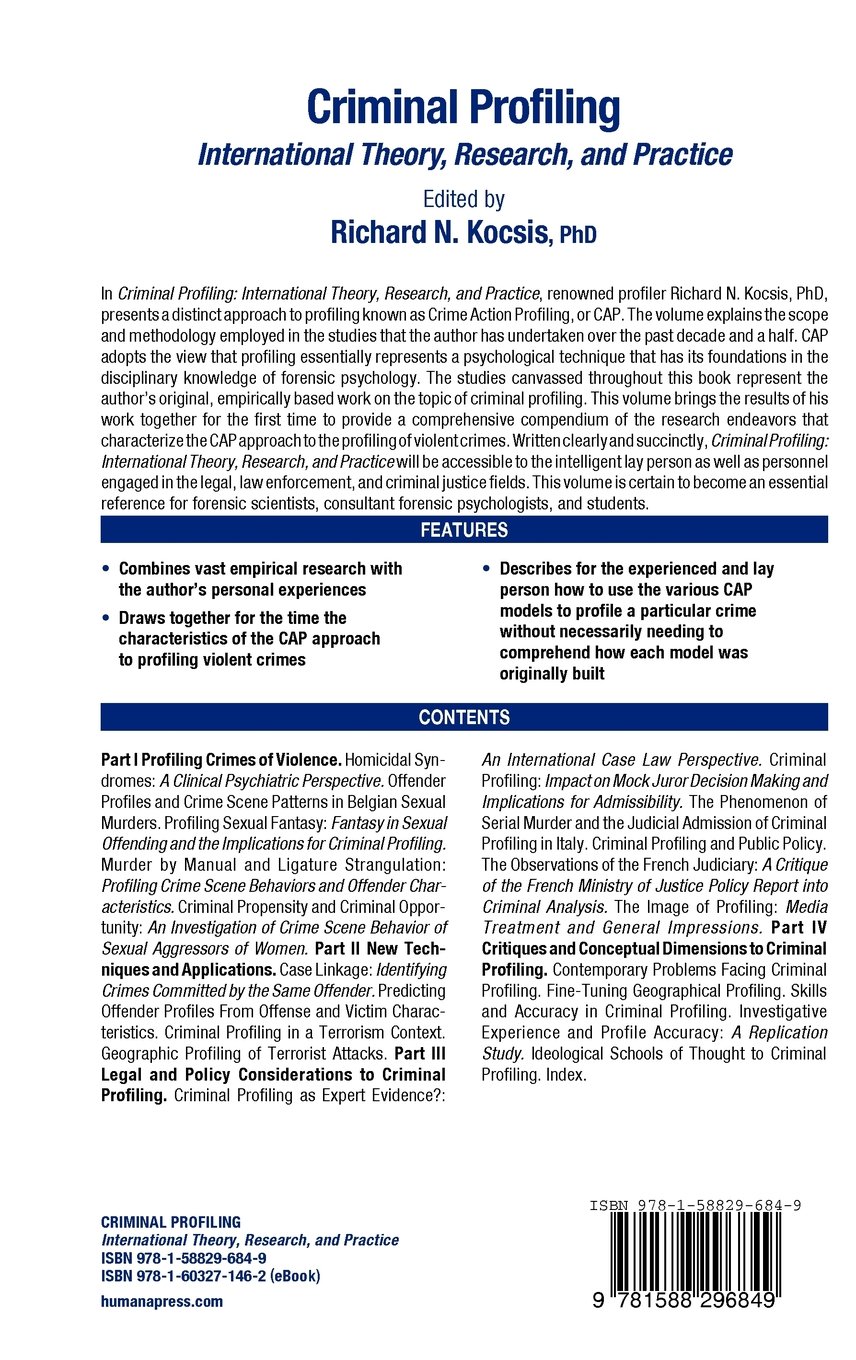 Criminal Profiling
International Theory, Research, and Practice

Edited by
Richard N. Kocsis, PhD

In Criminal Profiling: International Theory, Research, and Practice, renowned profiler Richard N. Kocsis, PhD, presents a distinct approach to profiling known as Crime Action Profiling, or CAP. The volume explains the scope and methodology employed in the studies that the author has undertaken over the past decade and a half. CAP adopts the view that profiling essentially represents a psychological technique that has its foundations in the disciplinary knowledge of forensic psychology. The studies canvassed throughout this book represent the author's original, empirically based work on the topic of criminal profiling. This volume brings the results of his work together for the first time to provide a comprehensive compendium of the research endeavors that characterize the CAP approach to the profiling of violent crimes. Written clearly and succinctly, Criminal Profiling: International Theory, Research, and Practice will be accessible to the intelligent lay person as well as personnel engaged in the legal, law enforcement, and criminal justice fields. This volume is certain to become an essential reference for forensic scientists, consultant forensic psychologists, and students.

FEATURES

• Combines vast empirical research with the author's personal experiences

• Draws together for the time the characteristics of the CAP approach to profiling violent crimes

• Describes for the experienced and lay person how to use the various CAP models to profile a particular crime without necessarily needing to comprehend how each model was originally built

CONTENTS

Part I Profiling Crimes of Violence. Homicidal Syndromes: A Clinical Psychiatric Perspective. Offender Profiles and Crime Scene Patterns in Belgian Sexual Murders. Profiling Sexual Fantasy: Fantasy in Sexual Offending and the Implications for Criminal Profiling. Murder by Manual and Ligature Strangulation: Profiling Crime Scene Behaviors and Offender Characteristics. Criminal Propensity and Criminal Opportunity: An Investigation of Crime Scene Behavior of Sexual Aggressors of Women. Part II New Techniques and Applications. Case Linkage: Identifying Crimes Committed by the Same Offender. Predicting Offender Profiles From Offense and Victim Characteristics. Criminal Profiling in a Terrorism Context. Geographic Profiling of Terrorist Attacks. Part III Legal and Policy Considerations to Criminal Profiling. Criminal Profiling as Expert Evidence?: An International Case Law Perspective. Criminal Profiling: Impact on Mock Juror Decision Making and Implications for Admissibility. The Phenomenon of Serial Murder and the Judicial Admission of Criminal Profiling in Italy. Criminal Profiling and Public Policy. The Observations of the French Judiciary: A Critique of the French Ministry of Justice Policy Report into Criminal Analysis. The Image of Profiling: Media Treatment and General Impressions. Part IV Critiques and Conceptual Dimensions to Criminal Profiling. Contemporary Problems Facing Criminal Profiling. Fine-Tuning Geographical Profiling. Skills and Accuracy in Criminal Profiling. Investigative Experience and Profile Accuracy: A Replication Study. Ideological Schools of Thought to Criminal Profiling. Index.

CRIMINAL PROFILING
International Theory, Research, and Practice
ISBN 978-1-58829-684-9
ISBN 978-1-60327-146-2 (eBook)
humanapress.com

ISBN 978-1-58829-684-9
9 781588 296849